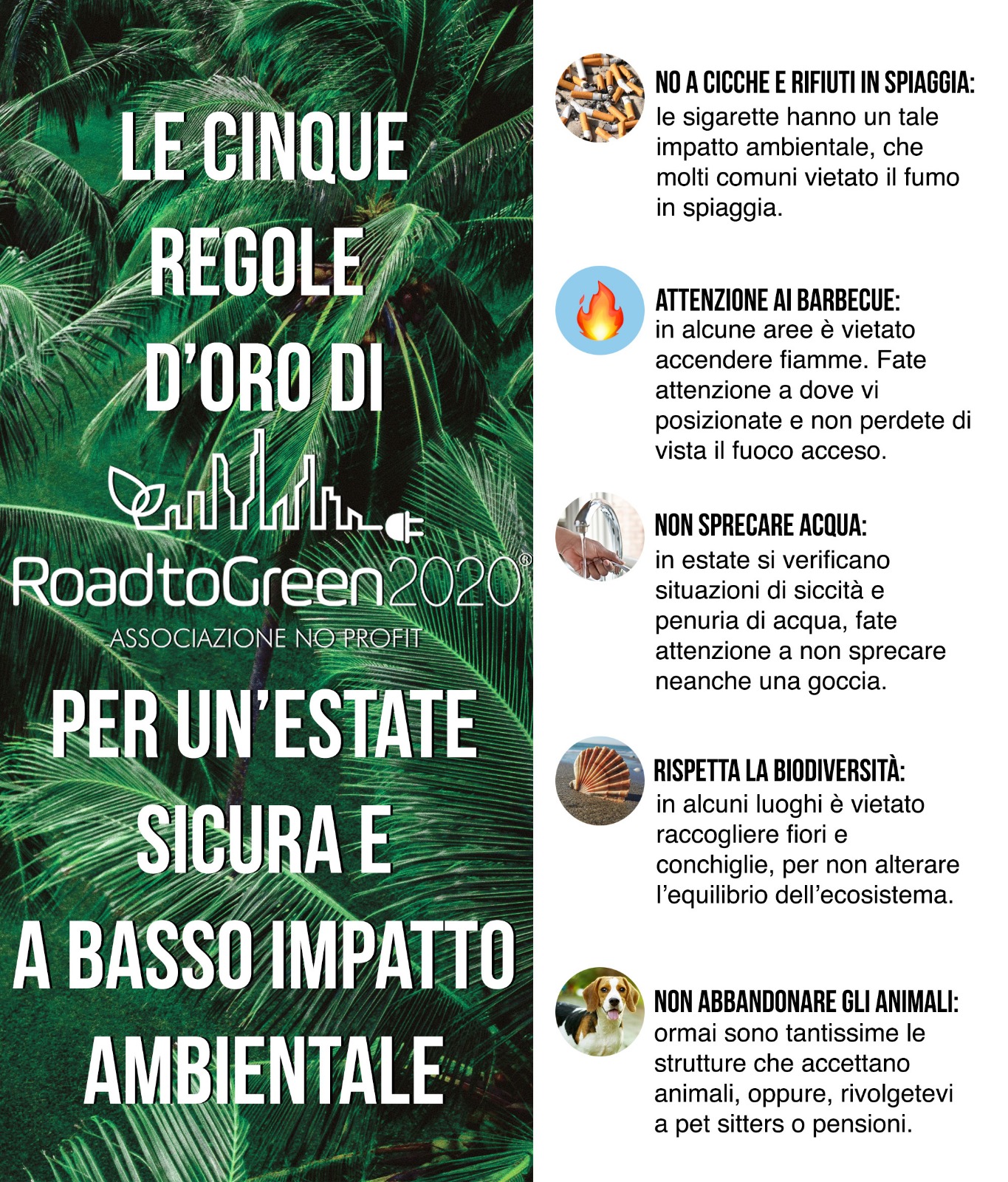 LE CINQUE REGOLE D'ORO DI

RoadtoGreen2020®
ASSOCIAZIONE NO PROFIT

PER UN'ESTATE SICURA E A BASSO IMPATTO AMBIENTALE

NO A CICCHE E RIFIUTI IN SPIAGGIA:
le sigarette hanno un tale impatto ambientale, che molti comuni vietato il fumo in spiaggia.

ATTENZIONE AI BARBECUE:
in alcune aree è vietato accendere fiamme. Fate attenzione a dove vi posizionate e non perdete di vista il fuoco acceso.

NON SPRECARE ACQUA:
in estate si verificano situazioni di siccità e penuria di acqua, fate attenzione a non sprecare neanche una goccia.

RISPETTA LA BIODIVERSITÀ:
in alcuni luoghi è vietato raccogliere fiori e conchiglie, per non alterare l'equilibrio dell'ecosistema.

NON ABBANDONARE GLI ANIMALI:
ormai sono tantissime le strutture che accettano animali, oppure, rivolgetevi a pet sitters o pensioni.